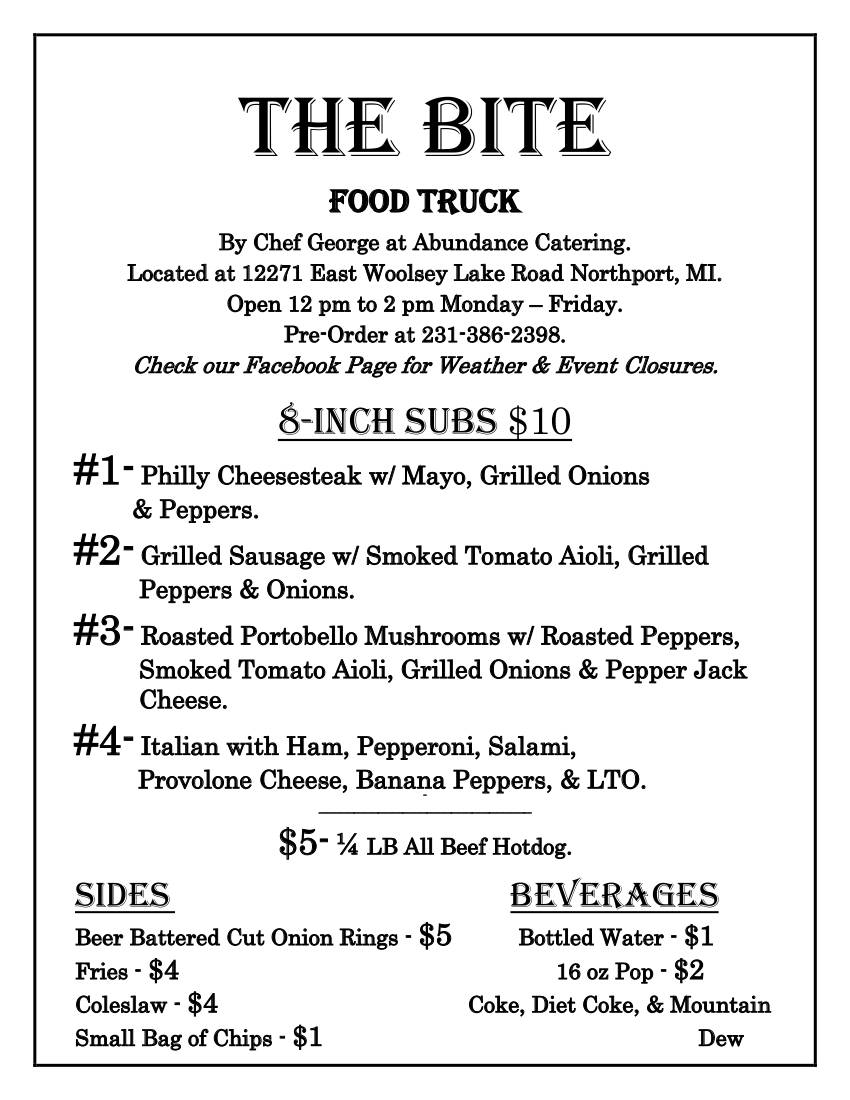 THE BITE

FOOD TRUCK

By Chef George at Abundance Catering.
Located at 12271 East Woolsey Lake Road Northport, MI.
Open 12 pm to 2 pm Monday – Friday.
Pre-Order at 231-386-2398.
Check our Facebook Page for Weather & Event Closures.

8-INCH SUBS $10

#1- Philly Cheesesteak w/ Mayo, Grilled Onions & Peppers.

#2- Grilled Sausage w/ Smoked Tomato Aioli, Grilled Peppers & Onions.

#3- Roasted Portobello Mushrooms w/ Roasted Peppers, Smoked Tomato Aioli, Grilled Onions & Pepper Jack Cheese.

#4- Italian with Ham, Pepperoni, Salami, Provolone Cheese, Banana Peppers, & LTO.

$5- ¼ LB All Beef Hotdog.

SIDES
Beer Battered Cut Onion Rings - $5
Fries - $4
Coleslaw - $4
Small Bag of Chips - $1

BEVERAGES
Bottled Water - $1
16 oz Pop - $2
Coke, Diet Coke, & Mountain Dew